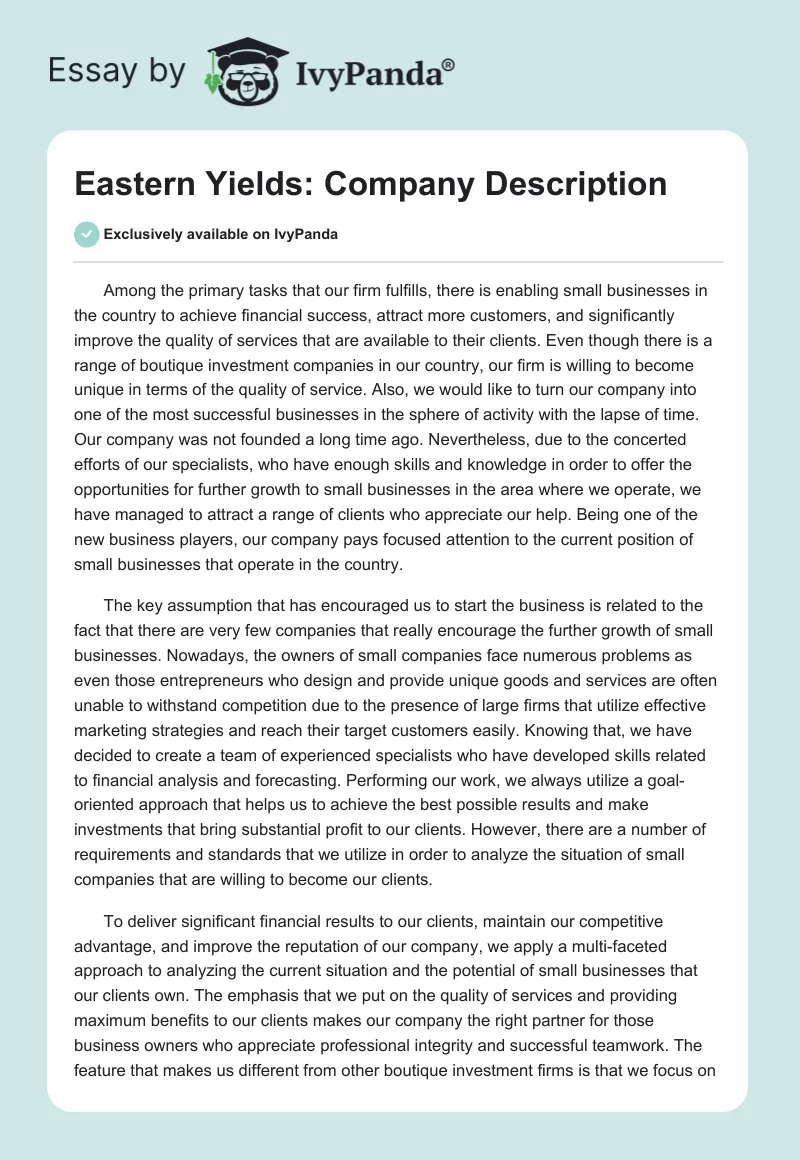 Essay by IvyPanda®

Eastern Yields: Company Description

Exclusively available on IvyPanda

Among the primary tasks that our firm fulfills, there is enabling small businesses in the country to achieve financial success, attract more customers, and significantly improve the quality of services that are available to their clients. Even though there is a range of boutique investment companies in our country, our firm is willing to become unique in terms of the quality of service. Also, we would like to turn our company into one of the most successful businesses in the sphere of activity with the lapse of time. Our company was not founded a long time ago. Nevertheless, due to the concerted efforts of our specialists, who have enough skills and knowledge in order to offer the opportunities for further growth to small businesses in the area where we operate, we have managed to attract a range of clients who appreciate our help. Being one of the new business players, our company pays focused attention to the current position of small businesses that operate in the country.

The key assumption that has encouraged us to start the business is related to the fact that there are very few companies that really encourage the further growth of small businesses. Nowadays, the owners of small companies face numerous problems as even those entrepreneurs who design and provide unique goods and services are often unable to withstand competition due to the presence of large firms that utilize effective marketing strategies and reach their target customers easily. Knowing that, we have decided to create a team of experienced specialists who have developed skills related to financial analysis and forecasting. Performing our work, we always utilize a goal-oriented approach that helps us to achieve the best possible results and make investments that bring substantial profit to our clients. However, there are a number of requirements and standards that we utilize in order to analyze the situation of small companies that are willing to become our clients.

To deliver significant financial results to our clients, maintain our competitive advantage, and improve the reputation of our company, we apply a multi-faceted approach to analyzing the current situation and the potential of small businesses that our clients own. The emphasis that we put on the quality of services and providing maximum benefits to our clients makes our company the right partner for those business owners who appreciate professional integrity and successful teamwork. The feature that makes us different from other boutique investment firms is that we focus on